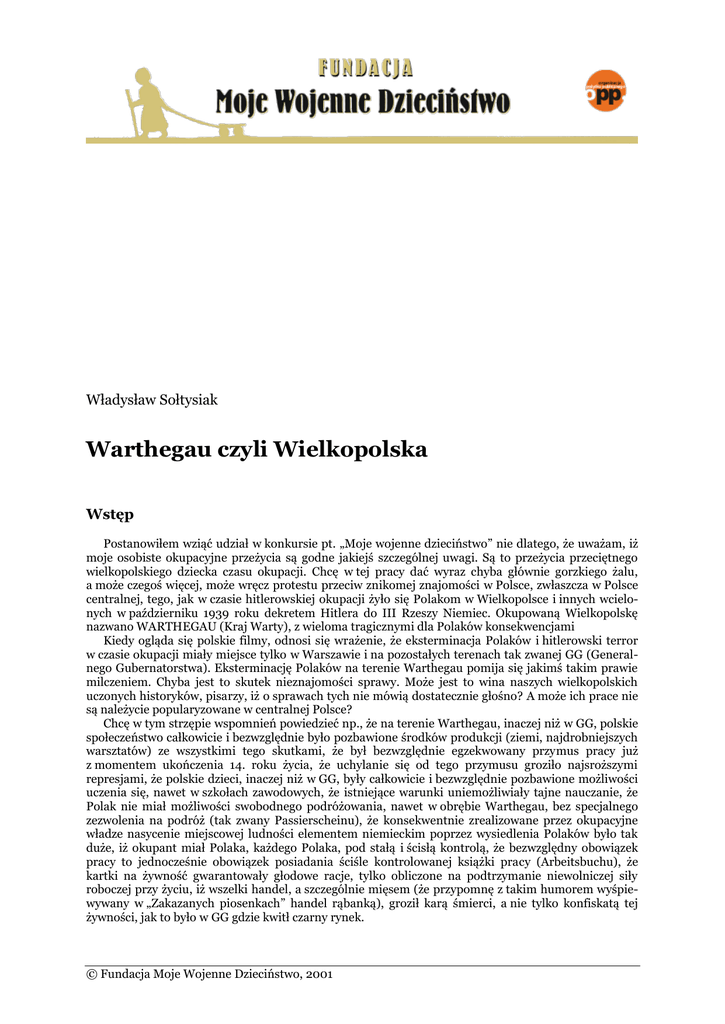 FUNDACJA
Moje Wojenne Dzieciństwo

opp

Władysław Sołtysiak

Warthegau czyli Wielkopolska

Wstęp

Postanowiłem wziąć udział w konkursie pt. „Moje wojenne dzieciństwo" nie dlatego, że uważam, iż moje osobiste okupacyjne przeżycia są godne jakiejś szczególnej uwagi. Są to przeżycia przeciętnego wielkopolskiego dziecka czasu okupacji. Chcę w tej pracy dać wyraz chyba głównie gorzkiego żalu, a może czegoś więcej, może wręcz protestu przeciw znikomej znajomości w Polsce, zwłaszcza w Polsce centralnej, tego, jak w czasie hitlerowskiej okupacji żyło się Polakom w Wielkopolsce i innych wcielonych w październiku 1939 roku dekretem Hitlera do III Rzeszy Niemiec. Okupowaną Wielkopolskę nazwano WARTHEGAU (Kraj Warty), z wieloma tragicznymi dla Polaków konsekwencjami

Kiedy ogląda się polskie filmy, odnosi się wrażenie, że eksterminacja Polaków i hitlerowski terror w czasie okupacji miały miejsce tylko w Warszawie i na pozostałych terenach tak zwanej GG (Generalnego Gubernatorstwa). Eksterminację Polaków na terenie Warthegau pomija się jakimś takim prawie milczeniem. Chyba jest to skutek nieznajomości sprawy. Może jest to wina naszych wielkopolskich uczonych historyków, pisarzy, iż o sprawach tych nie mówią dostatecznie głośno? A może ich prace nie są należycie popularyzowane w centralnej Polsce?

Chcę w tym strzępie wspomnień powiedzieć np., że na terenie Warthegau, inaczej niż w GG, polskie społeczeństwo całkowicie i bezwzględnie było pozbawione środków produkcji (ziemi, najdrobniejszych warsztatów) ze wszystkimi tego skutkami, że był bezwzględnie egzekwowany przymus pracy już z momentem ukończenia 14. roku życia, że uchylanie się od tego przymusu groziło najsroższymi represjami, że polskie dzieci, inaczej niż w GG, były całkowicie i bezwzględnie pozbawione możliwości uczenia się, nawet w szkołach zawodowych, że istniejące warunki uniemożliwiały tajne nauczanie, że Polak nie miał możliwości swobodnego podróżowania, nawet w obrębie Warthegau, bez specjalnego zezwolenia na podróż (tak zwany Passierscheinu), że konsekwentnie zrealizowane przez okupacyjne władze nasycenie miejscowej ludności elementem niemieckim poprzez wysiedlenia Polaków było tak duże, iż okupant miał Polaka, każdego Polaka, pod stałą i ścisłą kontrolą, że bezwzględny obowiązek pracy to jednocześnie obowiązek posiadania ściśle kontrolowanej książki pracy (Arbeitsbuchu), że kartki na żywność gwarantowały głodowe racje, tylko obliczone na podtrzymanie niewolniczej siły roboczej przy życiu, iż wszelki handel, a szczególnie mięsem (że przypomnę z takim humorem wyśpiewywany w „Zakazanych piosenkach" handel rąbanką), groził karą śmierci, a nie tylko konfiskatą tej żywności, jak to było w GG gdzie kwitł czarny rynek.

© Fundacja Moje Wojenne Dzieciństwo, 2001